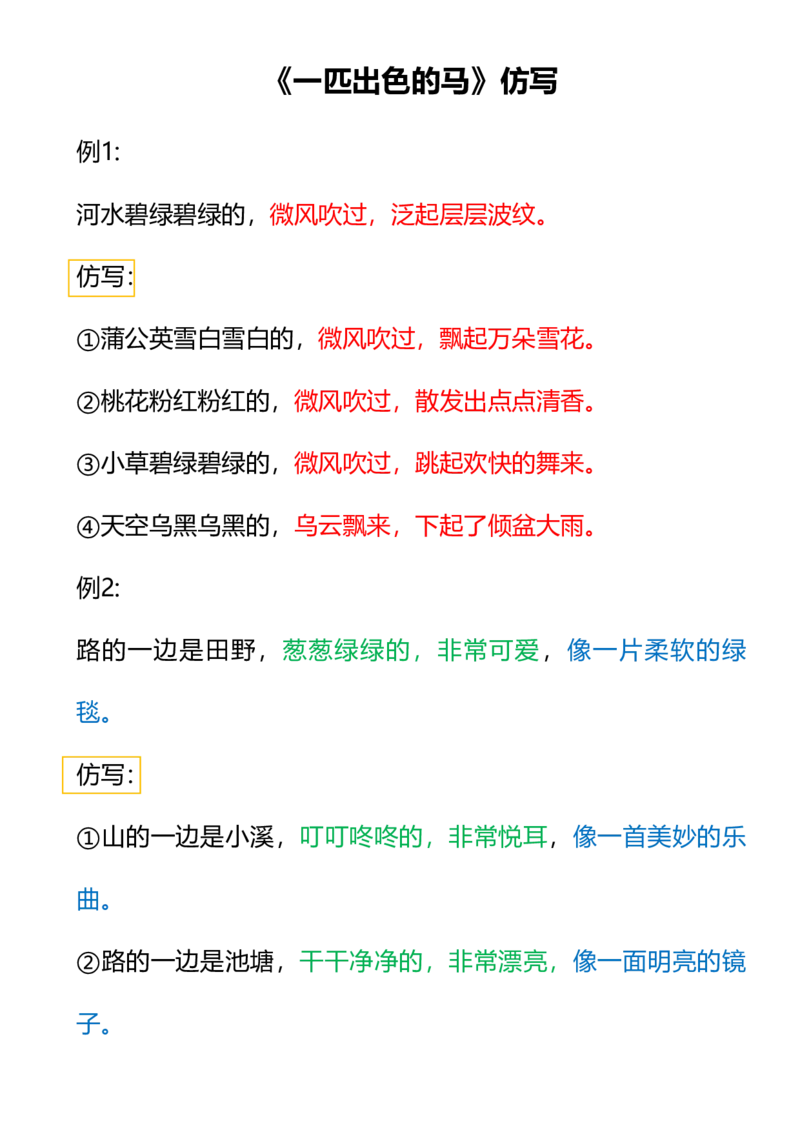 《一匹出色的马》仿写

例1:

河水碧绿碧绿的，微风吹过，泛起层层波纹。

仿写:

①蒲公英雪白雪白的，微风吹过，飘起万朵雪花。

②桃花粉红粉红的，微风吹过，散发出点点清香。

③小草碧绿碧绿的，微风吹过，跳起欢快的舞来。

④天空乌黑乌黑的，乌云飘来，下起了倾盆大雨。

例2:

路的一边是田野，葱葱绿绿的，非常可爱，像一片柔软的绿毯。

仿写:

①山的一边是小溪，叮叮咚咚的，非常悦耳，像一首美妙的乐曲。

②路的一边是池塘，干干净净的，非常漂亮，像一面明亮的镜子。